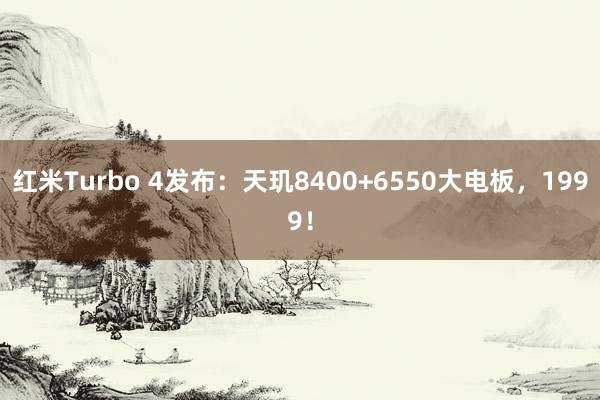 红米Turbo 4发布：天玑8400+6550大电板，1999！